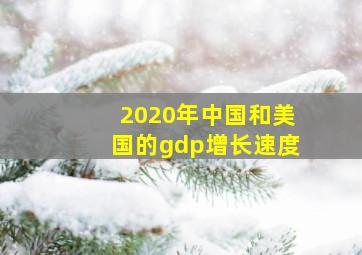 2020年中国和美国的gdp增长速度